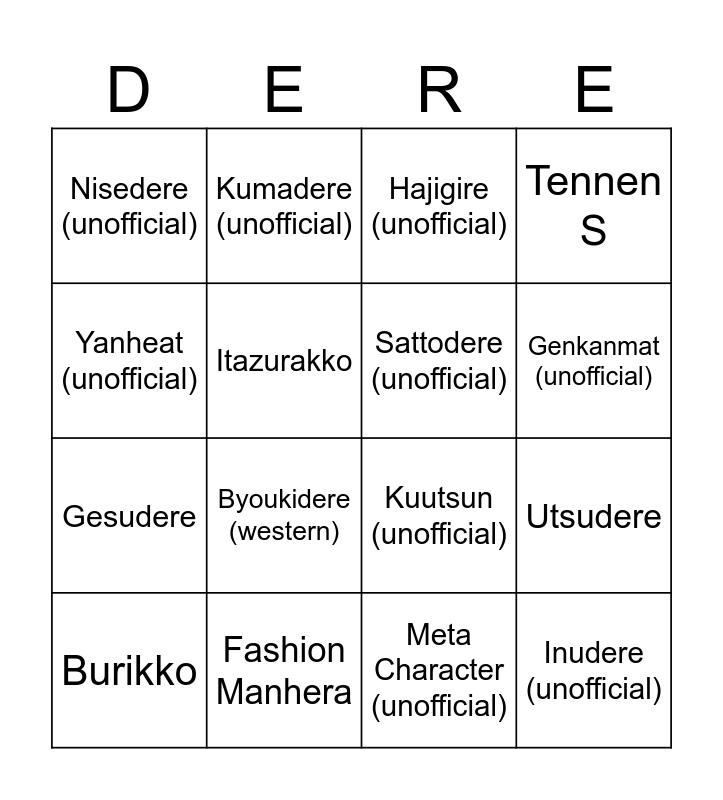 | D | E | R | E |
|---|---|---|---|
| Nisedere (unofficial) | Kumadere (unofficial) | Hajigire (unofficial) | Tennen S |
| Yanheat (unofficial) | Itazurakko | Sattodere (unofficial) | Genkanmat (unofficial) |
| Gesudere | Byoukidere (western) | Kuutsun (unofficial) | Utsudere |
| Burikko | Fashion Manhera | Meta Character (unofficial) | Inudere (unofficial) |